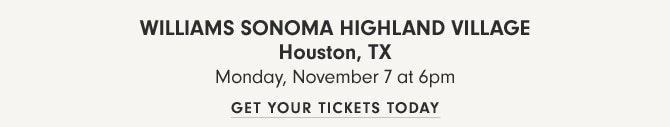 WILLIAMS SONOMA HIGHLAND VILLAGE
Houston, TX
Monday, November 7 at 6pm
GET YOUR TICKETS TODAY